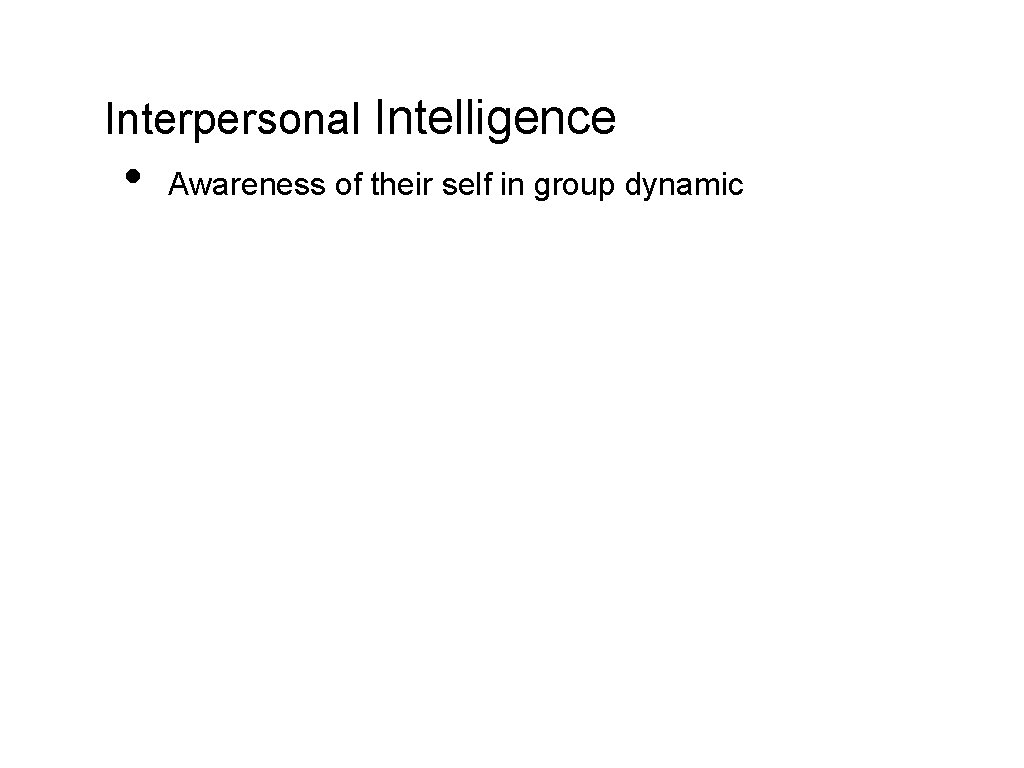 Interpersonal Intelligence

• Awareness of their self in group dynamic